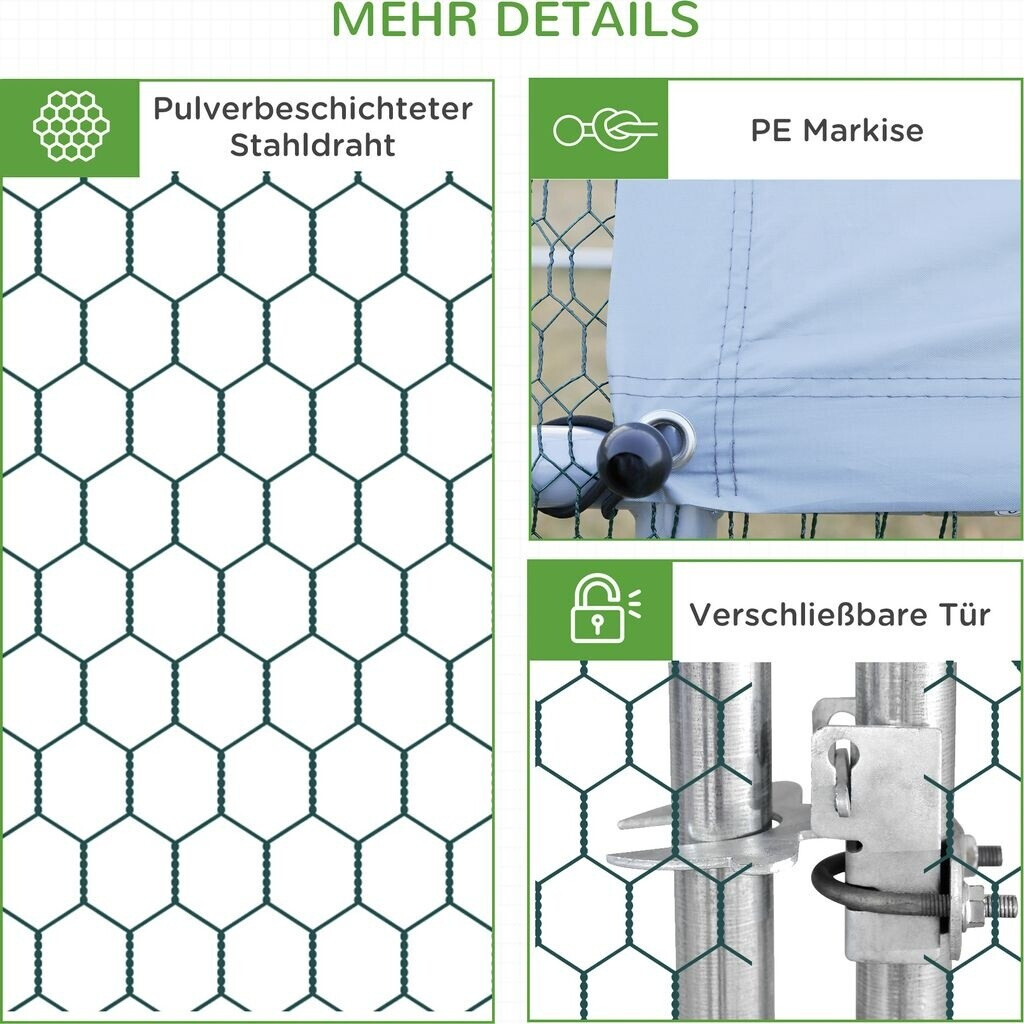 MEHR DETAILS

Pulverbeschichteter Stahldraht

PE Markise

Verschließbare Tür